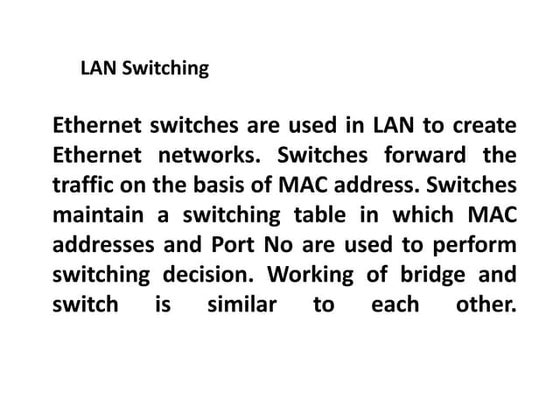 LAN Switching

Ethernet switches are used in LAN to create Ethernet networks. Switches forward the traffic on the basis of MAC address. Switches maintain a switching table in which MAC addresses and Port No are used to perform switching decision. Working of bridge and switch is similar to each other.